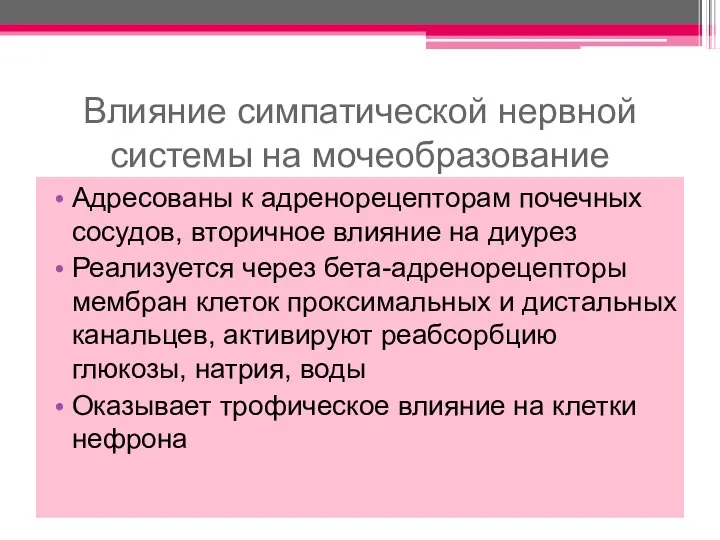 Влияние симпатической нервной системы на мочеобразование

• Адресованы к адренорецепторам почечных сосудов, вторичное влияние на диурез
• Реализуется через бета-адренорецепторы мембран клеток проксимальных и дистальных канальцев, активируют реабсорбцию глюкозы, натрия, воды
• Оказывает трофическое влияние на клетки нефрона